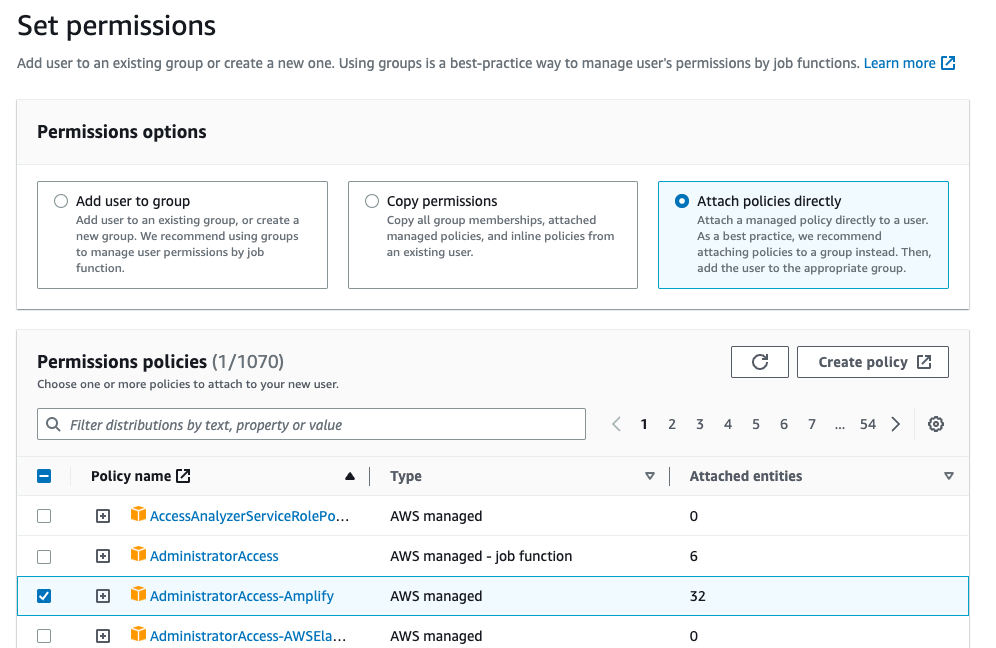 Set permissions

Add user to an existing group or create a new one. Using groups is a best-practice way to manage user's permissions by job functions. Learn more

Permissions options

Add user to group
Add user to an existing group, or create a new group. We recommend using groups to manage user permissions by job function.

Copy permissions
Copy all group memberships, attached managed policies, and inline policies from an existing user.

Attach policies directly
Attach a managed policy directly to a user. As a best practice, we recommend attaching policies to a group instead. Then, add the user to the appropriate group.

Permissions policies (1/1070)
Choose one or more policies to attach to your new user.

Create policy

Filter distributions by text, property or value

1 2 3 4 5 6 7 ... 54

| Policy name | Type | Attached entities |
|---|---|---|
| AccessAnalyzerServiceRolePo... | AWS managed | 0 |
| AdministratorAccess | AWS managed - job function | 6 |
| AdministratorAccess-Amplify | AWS managed | 32 |
| AdministratorAccess-AWSEla... | AWS managed | 0 |